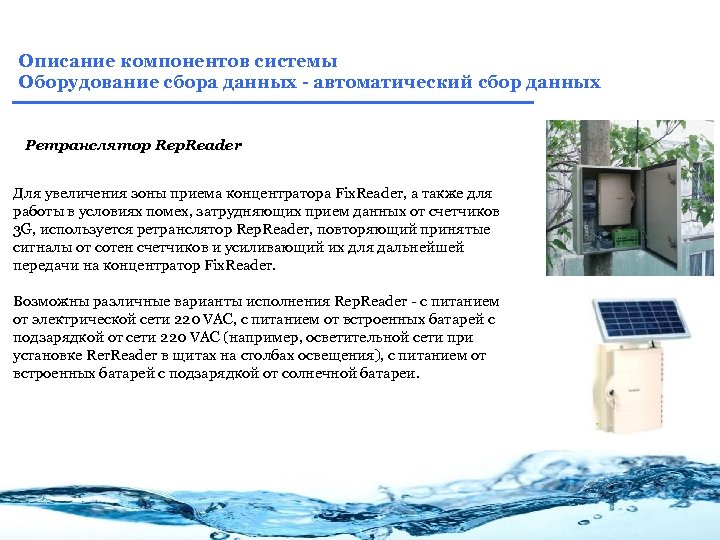 Описание компонентов системы
Оборудование сбора данных - автоматический сбор данных

Ретранслятор RepReader

Для увеличения зоны приема концентратора FixReader, а также для работы в условиях помех, затрудняющих прием данных от счетчиков 3G, используется ретранслятор RepReader, повторяющий принятые сигналы от сотен счетчиков и усиливающий их для дальнейшей передачи на концентратор FixReader.

Возможны различные варианты исполнения RepReader - с питанием от электрической сети 220 VAC, с питанием от встроенных батарей с подзарядкой от сети 220 VAC (например, осветительной сети при установке RetReader в щитах на столбах освещения), с питанием от встроенных батарей с подзарядкой от солнечной батареи.